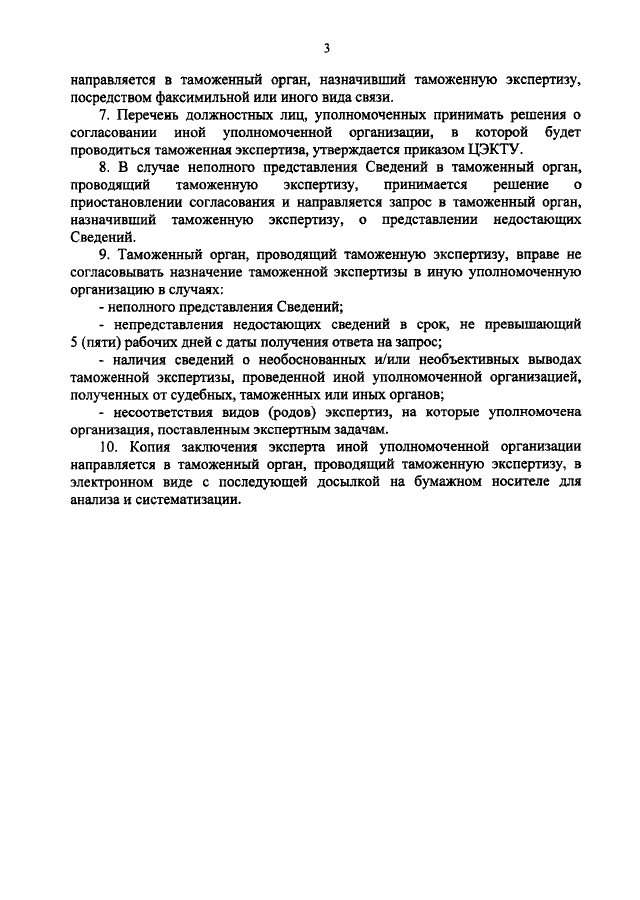 3

направляется в таможенный орган, назначивший таможенную экспертизу, посредством факсимильной или иного вида связи.

7. Перечень должностных лиц, уполномоченных принимать решения о согласовании иной уполномоченной организации, в которой будет проводиться таможенная экспертиза, утверждается приказом ЦЭКТУ.

8. В случае неполного представления Сведений в таможенный орган, проводящий таможенную экспертизу, принимается решение о приостановлении согласования и направляется запрос в таможенный орган, назначивший таможенную экспертизу, о представлении недостающих Сведений.

9. Таможенный орган, проводящий таможенную экспертизу, вправе не согласовывать назначение таможенной экспертизы в иную уполномоченную организацию в случаях:

- неполного представления Сведений;

- непредставления недостающих сведений в срок, не превышающий 5 (пяти) рабочих дней с даты получения ответа на запрос;

- наличия сведений о необоснованных и/или необъективных выводах таможенной экспертизы, проведенной иной уполномоченной организацией, полученных от судебных, таможенных или иных органов;

- несоответствия видов (родов) экспертиз, на которые уполномочена организация, поставленным экспертным задачам.

10. Копия заключения эксперта иной уполномоченной организации направляется в таможенный орган, проводящий таможенную экспертизу, в электронном виде с последующей досылкой на бумажном носителе для анализа и систематизации.